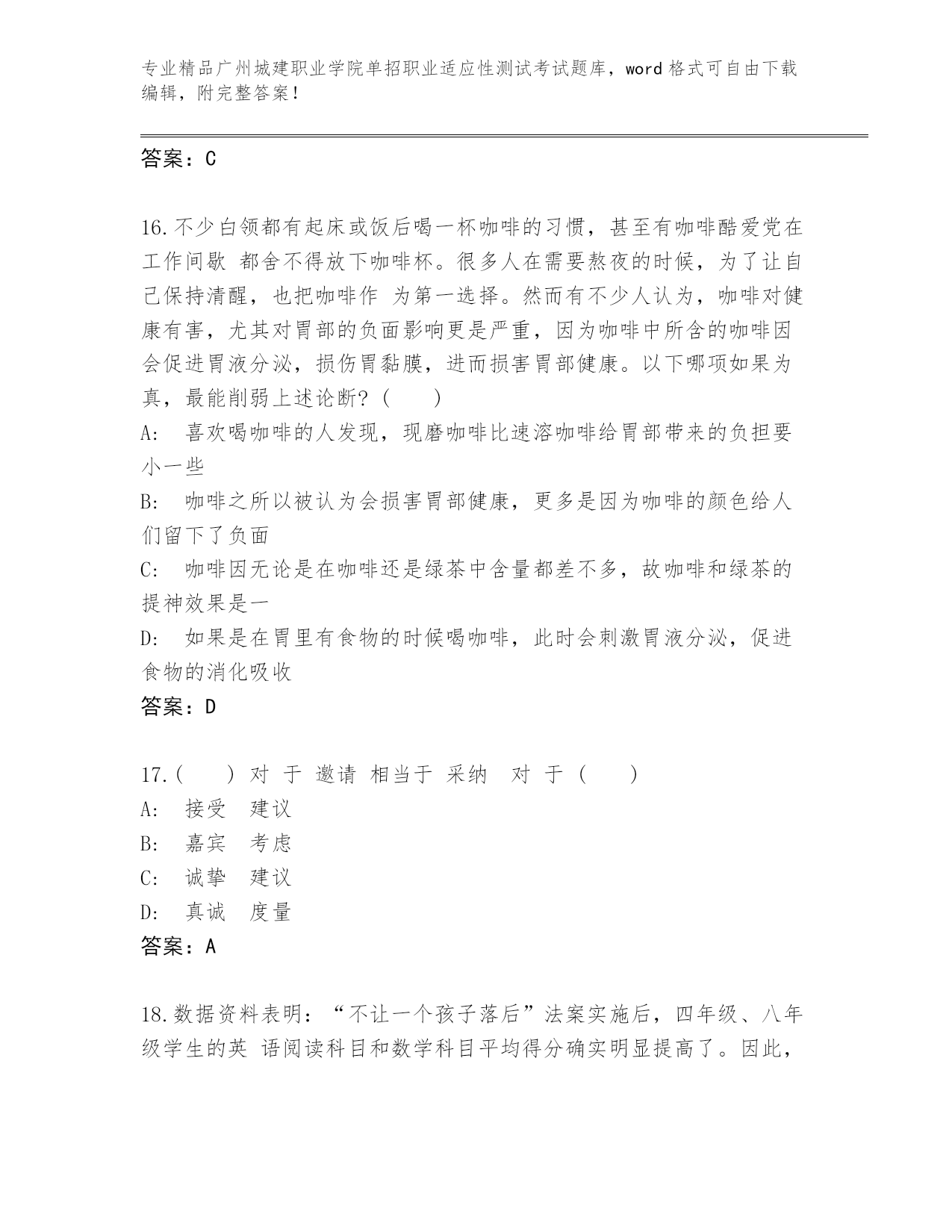 专业精品广州城建职业学院单招职业适应性测试考试题库，word 格式可自由下载编辑，附完整答案！

答案：C

16.不少白领都有起床或饭后喝一杯咖啡的习惯，甚至有咖啡酷爱党在工作间歇 都舍不得放下咖啡杯。很多人在需要熬夜的时候，为了让自己保持清醒，也把咖啡作 为第一选择。然而有不少人认为，咖啡对健康有害，尤其对胃部的负面影响更是严重，因为咖啡中所含的咖啡因会促进胃液分泌，损伤胃黏膜，进而损害胃部健康。以下哪项如果为真，最能削弱上述论断？（　　）
A:　喜欢喝咖啡的人发现，现磨咖啡比速溶咖啡给胃部带来的负担要小一些
B:　咖啡之所以被认为会损害胃部健康，更多是因为咖啡的颜色给人们留下了负面
C:　咖啡因无论是在咖啡还是绿茶中含量都差不多，故咖啡和绿茶的提神效果是一
D:　如果是在胃里有食物的时候喝咖啡，此时会刺激胃液分泌，促进食物的消化吸收
答案：D

17.（　　）对 于 邀请 相当于 采纳　对 于（　　）
A:　接受　建议
B:　嘉宾　考虑
C:　诚挚　建议
D:　真诚　度量
答案：A

18.数据资料表明：“不让一个孩子落后”法案实施后，四年级、八年级学生的英 语阅读科目和数学科目平均得分确实明显提高了。因此，